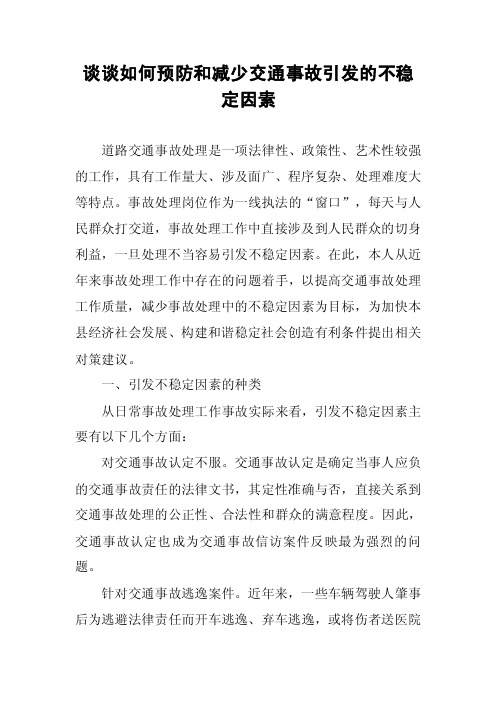 谈谈如何预防和减少交通事故引发的不稳定因素

道路交通事故处理是一项法律性、政策性、艺术性较强的工作，具有工作量大、涉及面广、程序复杂、处理难度大等特点。事故处理岗位作为一线执法的“窗口”，每天与人民群众打交道，事故处理工作中直接涉及到人民群众的切身利益，一旦处理不当容易引发不稳定因素。在此，本人从近年来事故处理工作中存在的问题着手，以提高交通事故处理工作质量，减少事故处理中的不稳定因素为目标，为加快本县经济社会发展、构建和谐稳定社会创造有利条件提出相关对策建议。

一、引发不稳定因素的种类

从日常事故处理工作事故实际来看，引发不稳定因素主要有以下几个方面：

对交通事故认定不服。交通事故认定是确定当事人应负的交通事故责任的法律文书，其定性准确与否，直接关系到交通事故处理的公正性、合法性和群众的满意程度。因此，交通事故认定也成为交通事故信访案件反映最为强烈的问题。

针对交通事故逃逸案件。近年来，一些车辆驾驶人肇事后为逃避法律责任而开车逃逸、弃车逃逸，或将伤者送医院